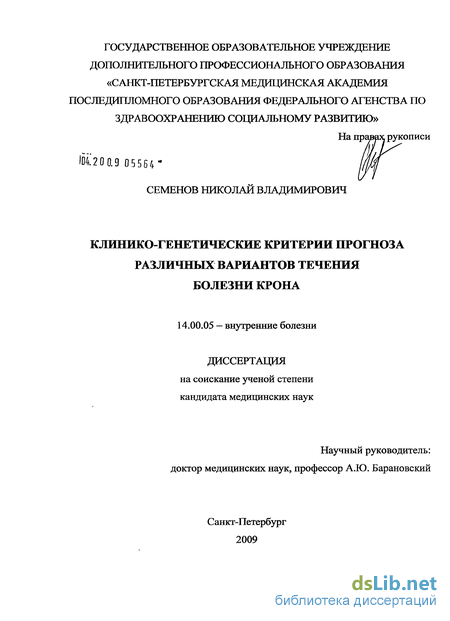 ГОСУДАРСТВЕННОЕ ОБРАЗОВАТЕЛЬНОЕ УЧРЕЖДЕНИЕ ДОПОЛНИТЕЛЬНОГО ПРОФЕССИОНАЛЬНОГО ОБРАЗОВАНИЯ «САНКТ-ПЕТЕРБУРГСКАЯ МЕДИЦИНСКАЯ АКАДЕМИЯ ПОСЛЕДИПЛОМНОГО ОБРАЗОВАНИЯ ФЕДЕРАЛЬНОГО АГЕНСТВА ПО ЗДРАВООХРАНЕНИЮ СОЦИАЛЬНОМУ РАЗВИТИЮ»

На правах рукописи

04.2009 05564

СЕМЕНОВ НИКОЛАЙ ВЛАДИМИРОВИЧ

КЛИНИКО-ГЕНЕТИЧЕСКИЕ КРИТЕРИИ ПРОГНОЗА РАЗЛИЧНЫХ ВАРИАНТОВ ТЕЧЕНИЯ БОЛЕЗНИ КРОНА

14.00.05 – внутренние болезни

ДИССЕРТАЦИЯ
на соискание ученой степени
кандидата медицинских наук

Научный руководитель:
доктор медицинских наук, профессор А.Ю. Барановский

Санкт-Петербург
2009

dsLib.net
библиотека диссертаций